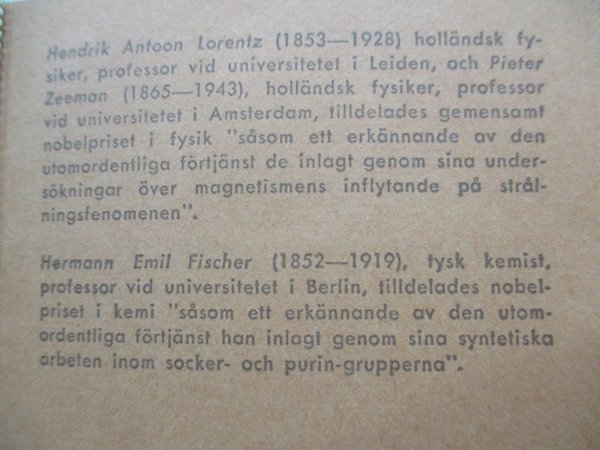 Hendrik Antoon Lorentz (1853—1928) holländsk fysiker, professor vid universitetet i Leiden, och Pieter Zeeman (1865—1943), holländsk fysiker, professor vid universitetet i Amsterdam, tilldelades gemensamt nobelpriset i fysik "såsom ett erkännande av den utomordentliga förtjänst de inlagt genom sina undersökningar över magnetismens inflytande på strålningsfenomenen".

Hermann Emil Fischer (1852—1919), tysk kemist, professor vid universitetet i Berlin, tilldelades nobelpriset i kemi "såsom ett erkännande av den utomordentliga förtjänst han inlagt genom sina syntetiska arbeten inom socker- och purin-grupperna".